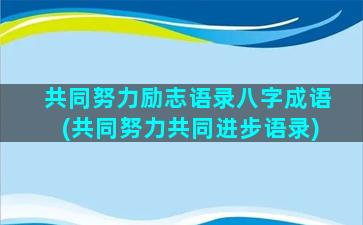 共同努力励志语录八字成语
(共同努力共同进步语录)